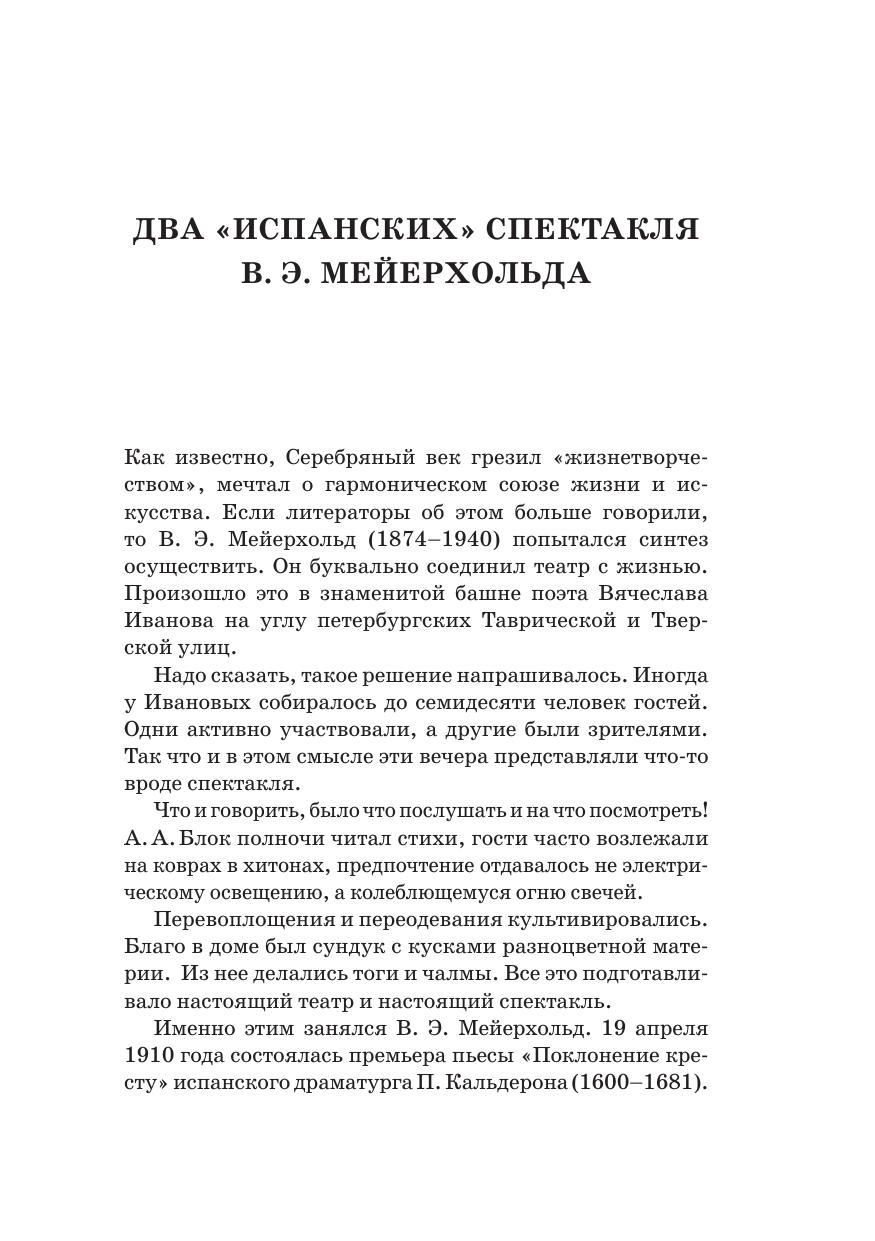 ДВА «ИСПАНСКИХ» СПЕКТАКЛЯ В. Э. МЕЙЕРХОЛЬДА

Как известно, Серебряный век грезил «жизнетворчеством», мечтал о гармоническом союзе жизни и искусства. Если литераторы об этом больше говорили, то В. Э. Мейерхольд (1874–1940) попытался синтез осуществить. Он буквально соединил театр с жизнью. Произошло это в знаменитой башне поэта Вячеслава Иванова на углу петербургских Таврической и Тверской улиц.

Надо сказать, такое решение напрашивалось. Иногда у Ивановых собиралось до семидесяти человек гостей. Одни активно участвовали, а другие были зрителями. Так что и в этом смысле эти вечера представляли что-то вроде спектакля.

Что и говорить, было что послушать и на что посмотреть! А. А. Блок полночи читал стихи, гости часто возлежали на коврах в хитонах, предпочтение отдавалось не электрическому освещению, а колеблющемуся огню свечей.

Перевоплощения и переодевания культивировались. Благо в доме был сундук с кусками разноцветной материи. Из нее делались тоги и чалмы. Все это подготавливало настоящий театр и настоящий спектакль.

Именно этим занялся В. Э. Мейерхольд. 19 апреля 1910 года состоялась премьера пьесы «Поклонение кресту» испанского драматурга П. Кальдерона (1600–1681).